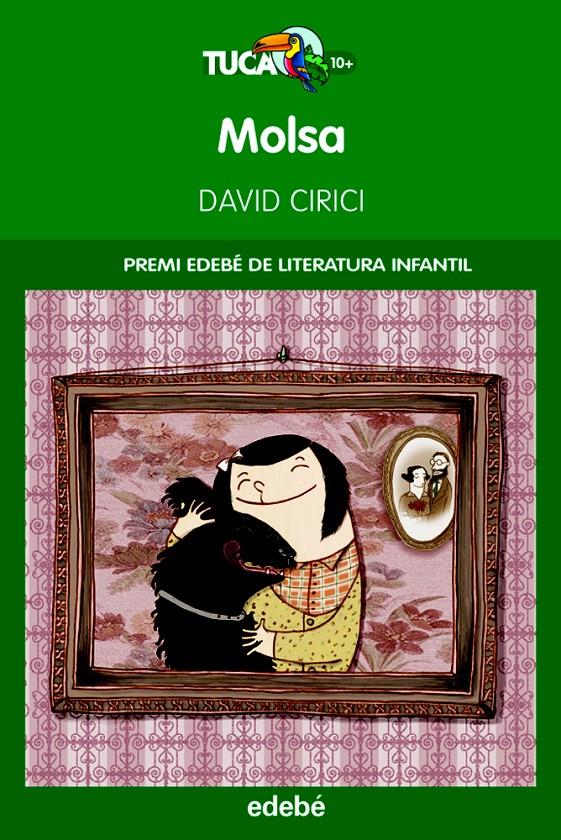 TUCA 10+

Molsa

DAVID CIRICI

PREMI EDEBÉ DE LITERATURA INFANTIL

edebé